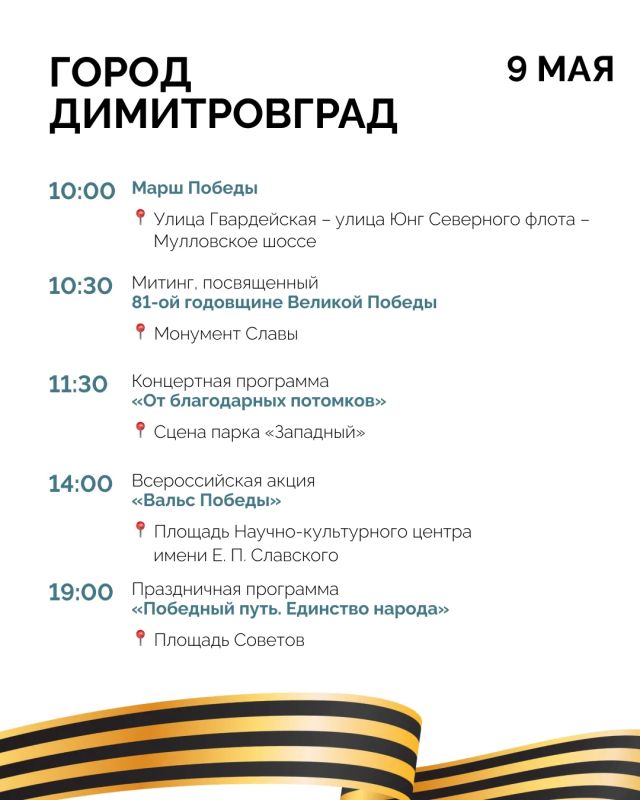 ГОРОД ДИМИТРОВГРАД

9 МАЯ

10:00 Марш Победы

Улица Гвардейская – улица Юнг Северного флота – Мулловское шоссе

10:30 Митинг, посвященный 81-ой годовщине Великой Победы

Монумент Славы

11:30 Концертная программа «От благодарных потомков»

Сцена парка «Западный»

14:00 Всероссийская акция «Вальс Победы»

Площадь Научно-культурного центра имени Е. П. Славского

19:00 Праздничная программа «Победный путь. Единство народа»

Площадь Советов